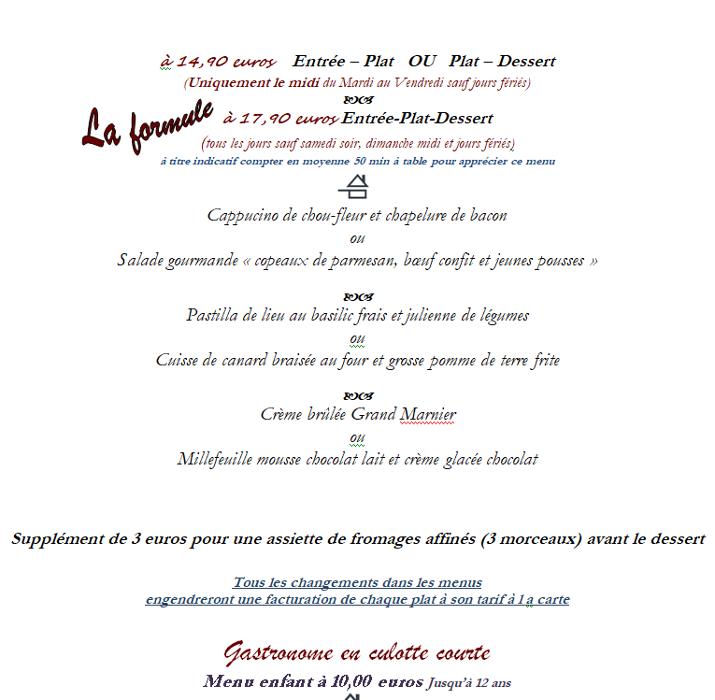 à 14,90 euros Entrée – Plat OU Plat – Dessert
(Uniquement le midi du Mardi au Vendredi sauf jours fériés)

La formule

à 17,90 euros Entrée-Plat-Dessert
(tous les jours sauf samedi soir, dimanche midi et jours fériés)
à titre indicatif compter en moyenne 50 min à table pour apprécier ce menu

Cappucino de chou-fleur et chapelure de bacon
ou
Salade gourmande « copeaux de parmesan, bœuf confit et jeunes pousses »

Pastilla de lieu au basilic frais et julienne de légumes
ou
Cuisse de canard braisée au four et grosse pomme de terre frite

Crème brûlée Grand Marnier
ou
Millefeuille mousse chocolat lait et crème glacée chocolat

Supplément de 3 euros pour une assiette de fromages affinés (3 morceaux) avant le dessert

Tous les changements dans les menus
engendreront une facturation de chaque plat à son tarif à l a carte

Gastronome en culotte courte
Menu enfant à 10,00 euros Jusqu'à 12 ans